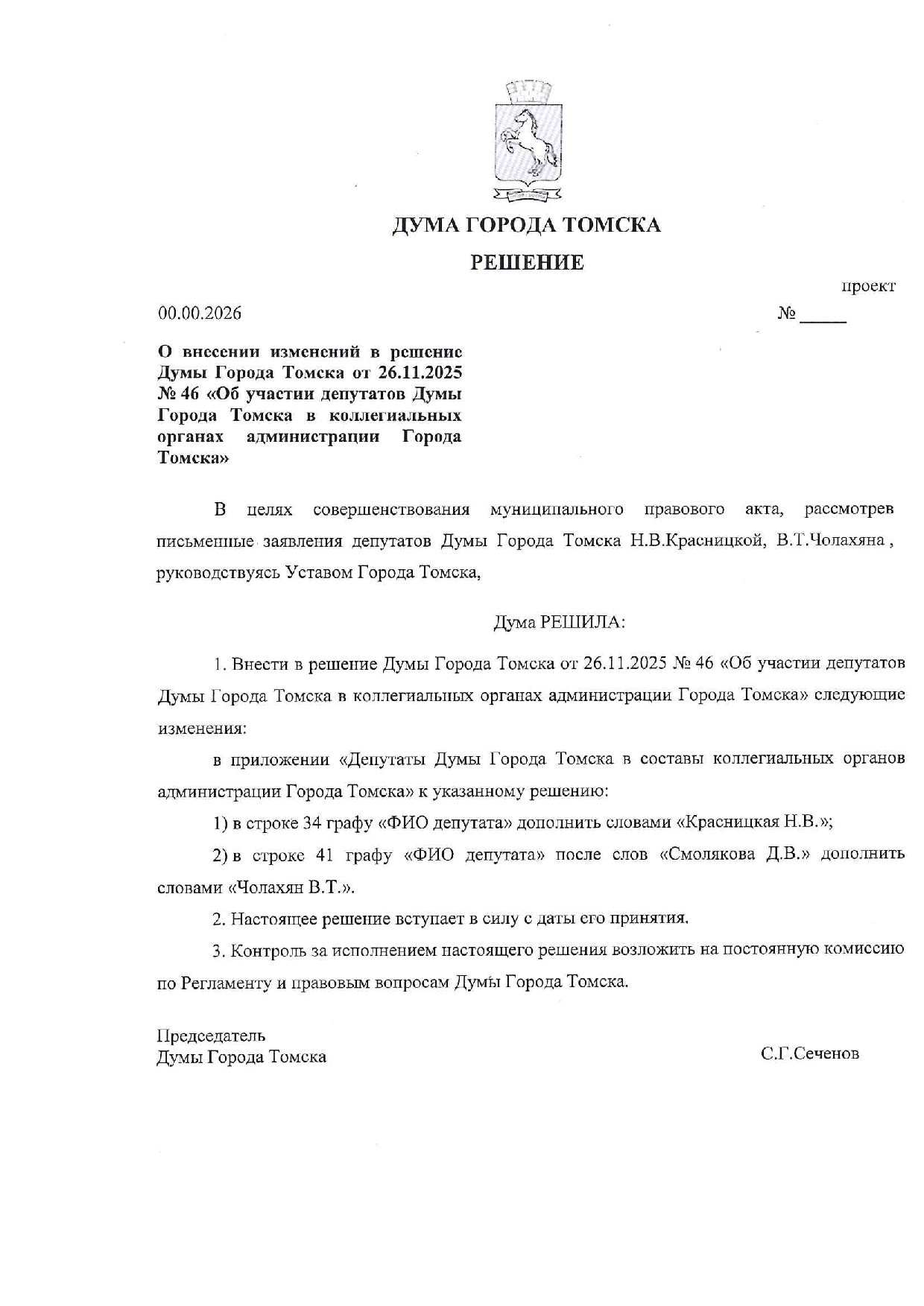 ДУМА ГОРОДА ТОМСКА

РЕШЕНИЕ

проект

00.00.2026

№ _____

О внесении изменений в решение Думы Города Томска от 26.11.2025 № 46 «Об участии депутатов Думы Города Томска в коллегиальных органах администрации Города Томска»

В целях совершенствования муниципального правового акта, рассмотрев письменные заявления депутатов Думы Города Томска Н.В.Красницкой, В.Т.Чолахяна , руководствуясь Уставом Города Томска,

Дума РЕШИЛА:

1. Внести в решение Думы Города Томска от 26.11.2025 № 46 «Об участии депутатов Думы Города Томска в коллегиальных органах администрации Города Томска» следующие изменения:

в приложении «Депутаты Думы Города Томска в составы коллегиальных органов администрации Города Томска» к указанному решению:

1) в строке 34 графу «ФИО депутата» дополнить словами «Красницкая Н.В.»;

2) в строке 41 графу «ФИО депутата» после слов «Смолякова Д.В.» дополнить словами «Чолахян В.Т.».

2. Настоящее решение вступает в силу с даты его принятия.

3. Контроль за исполнением настоящего решения возложить на постоянную комиссию по Регламенту и правовым вопросам Думы Города Томска.

Председатель
Думы Города Томска

С.Г.Сеченов